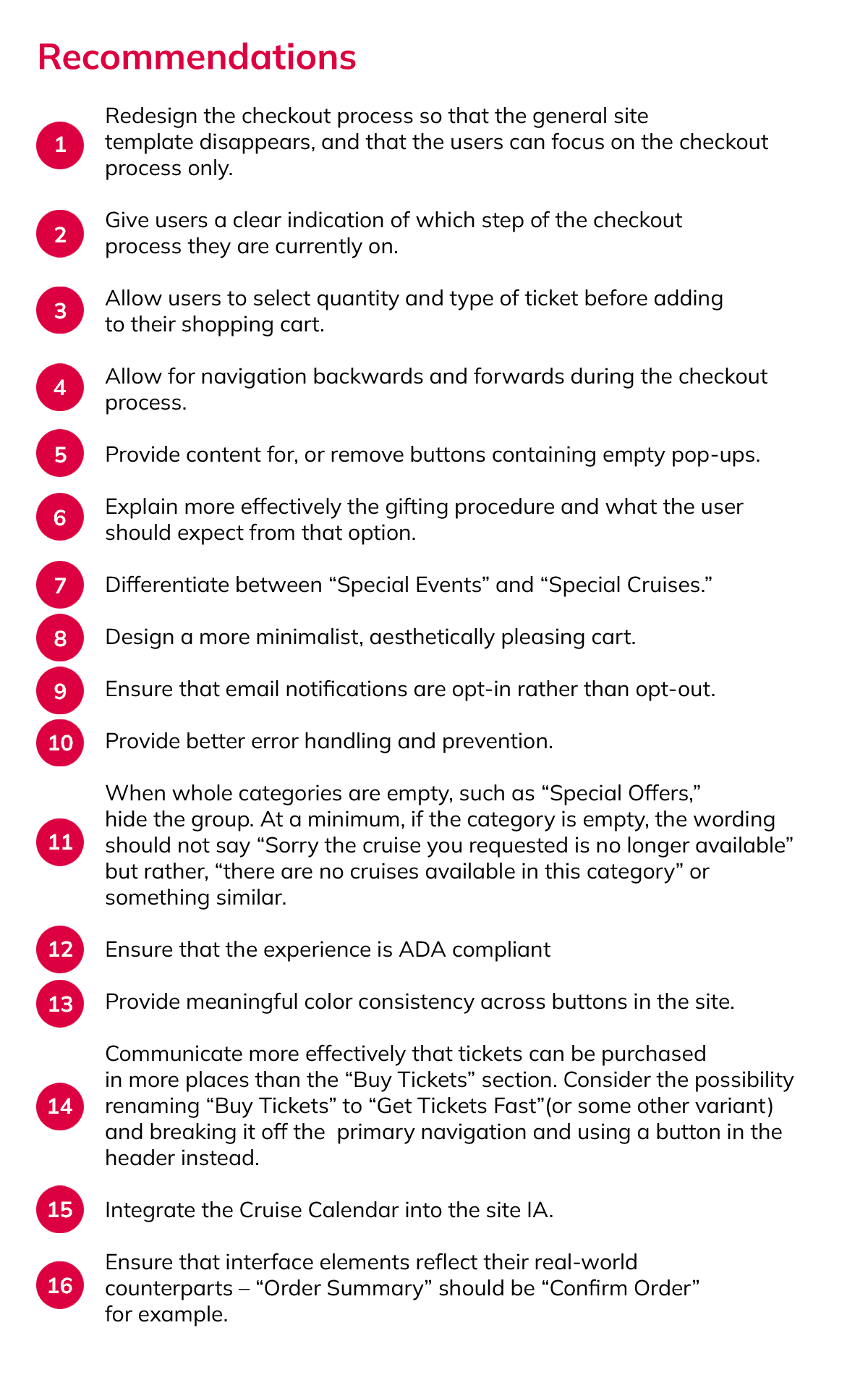 Recommendations

1 Redesign the checkout process so that the general site template disappears, and that the users can focus on the checkout process only.

2 Give users a clear indication of which step of the checkout process they are currently on.

3 Allow users to select quantity and type of ticket before adding to their shopping cart.

4 Allow for navigation backwards and forwards during the checkout process.

5 Provide content for, or remove buttons containing empty pop-ups.

6 Explain more effectively the gifting procedure and what the user should expect from that option.

7 Differentiate between "Special Events" and "Special Cruises."

8 Design a more minimalist, aesthetically pleasing cart.

9 Ensure that email notifications are opt-in rather than opt-out.

10 Provide better error handling and prevention.

11 When whole categories are empty, such as "Special Offers," hide the group. At a minimum, if the category is empty, the wording should not say "Sorry the cruise you requested is no longer available" but rather, "there are no cruises available in this category" or something similar.

12 Ensure that the experience is ADA compliant

13 Provide meaningful color consistency across buttons in the site.

14 Communicate more effectively that tickets can be purchased in more places than the "Buy Tickets" section. Consider the possibility renaming "Buy Tickets" to "Get Tickets Fast"(or some other variant) and breaking it off the primary navigation and using a button in the header instead.

15 Integrate the Cruise Calendar into the site IA.

16 Ensure that interface elements reflect their real-world counterparts – "Order Summary" should be "Confirm Order" for example.